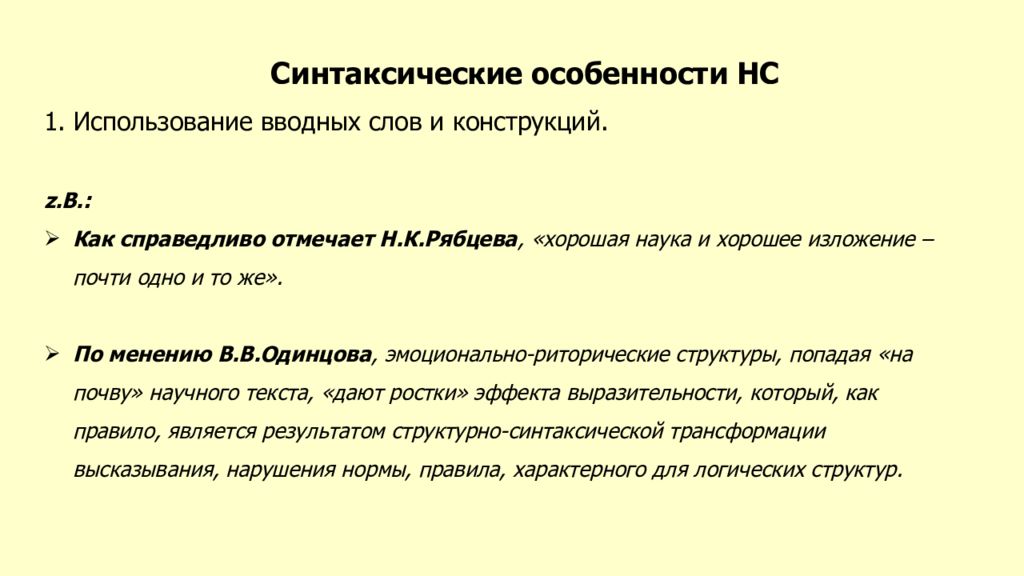 Синтаксические особенности НС

1. Использование вводных слов и конструкций.

z.B.:

➢ Как справедливо отмечает Н.К.Рябцева, «хорошая наука и хорошее изложение – почти одно и то же».

➢ По менению В.В.Одинцова, эмоционально-риторические структуры, попадая «на почву» научного текста, «дают ростки» эффекта выразительности, который, как правило, является результатом структурно-синтаксической трансформации высказывания, нарушения нормы, правила, характерного для логических структур.